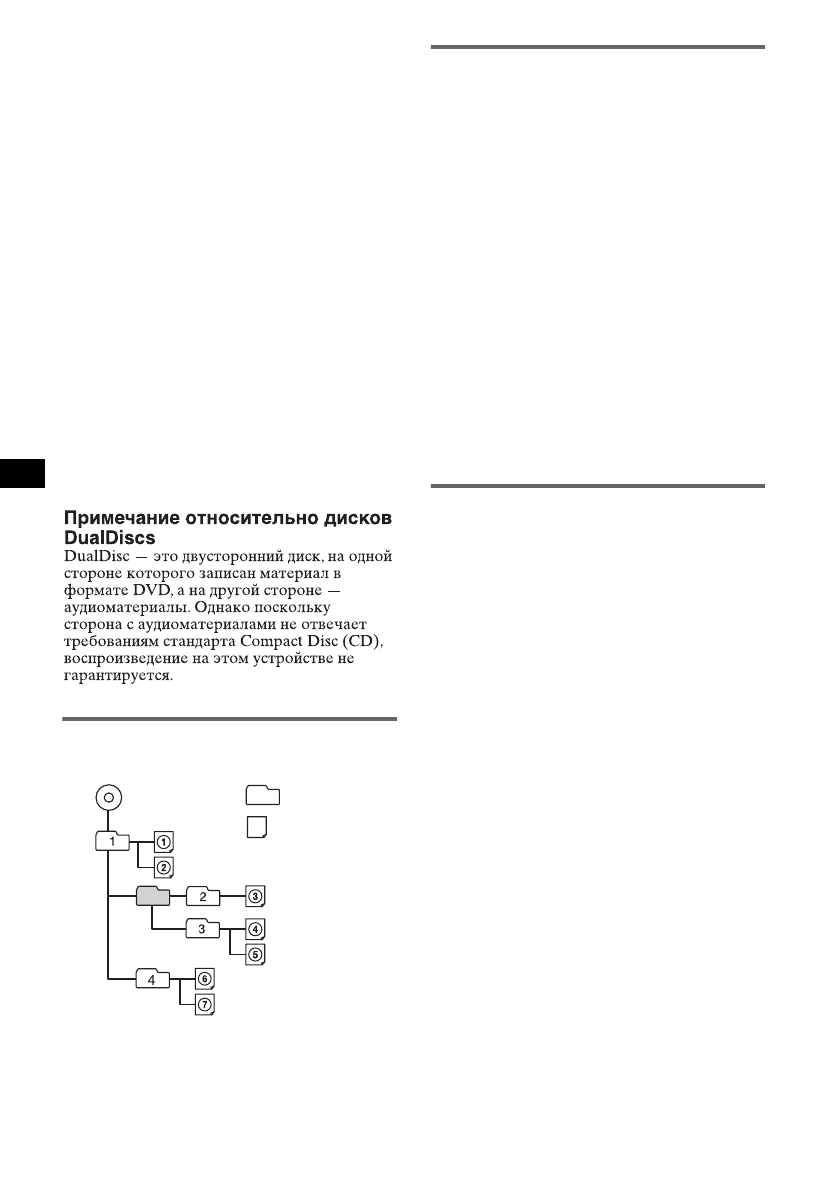 Примечание относительно дисков DualDiscs

DualDisc — это двусторонний диск, на одной стороне которого записан материал в формате DVD, а на другой стороне — аудиоматериалы. Однако поскольку сторона с аудиоматериалами не отвечает требованиям стандарта Compact Disc (CD), воспроизведение на этом устройстве не гарантируется.

1
①
②
2
③
3
④
⑤
4
⑥
⑦